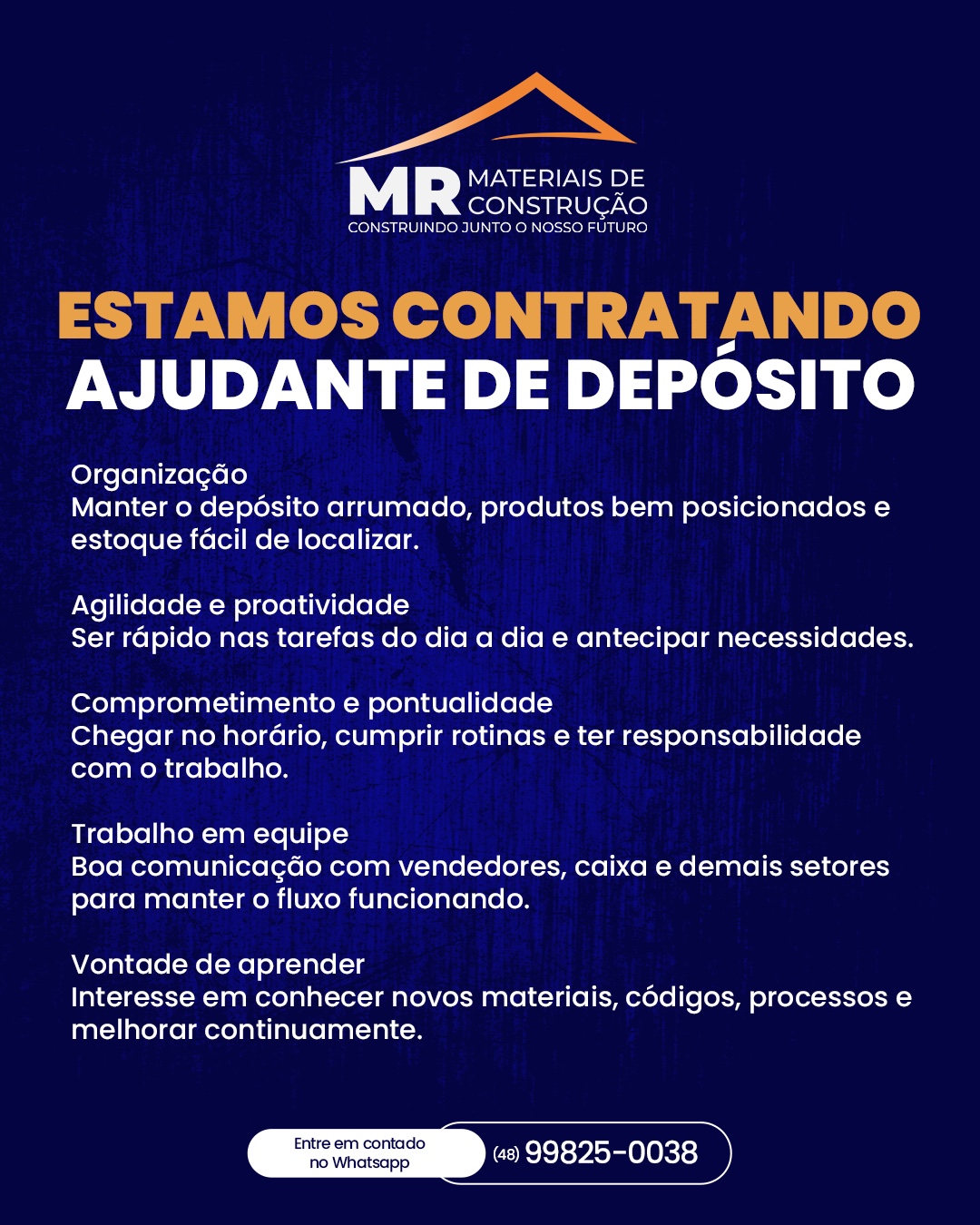 MR MATERIAIS DE CONSTRUÇÃO
CONSTRUINDO JUNTO O NOSSO FUTURO

ESTAMOS CONTRATANDO
AJUDANTE DE DEPÓSITO

Organização
Manter o depósito arrumado, produtos bem posicionados e estoque fácil de localizar.

Agilidade e proatividade
Ser rápido nas tarefas do dia a dia e antecipar necessidades.

Comprometimento e pontualidade
Chegar no horário, cumprir rotinas e ter responsabilidade com o trabalho.

Trabalho em equipe
Boa comunicação com vendedores, caixa e demais setores para manter o fluxo funcionando.

Vontade de aprender
Interesse em conhecer novos materiais, códigos, processos e melhorar continuamente.

Entre em contado no Whatsapp
(48) 99825-0038